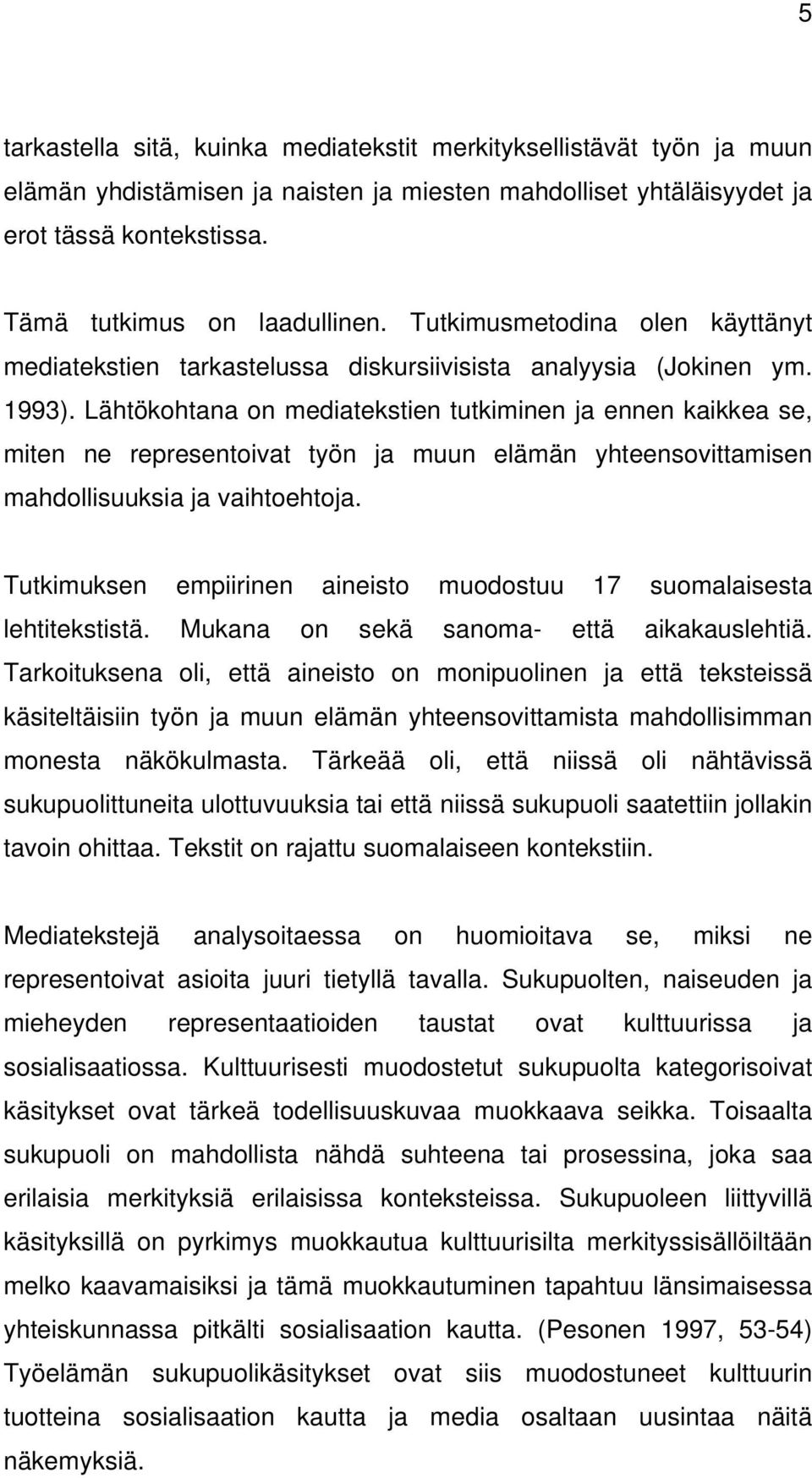 5

tarkastella sitä, kuinka mediatekstit merkityksellistävät työn ja muun elämän yhdistämisen ja naisten ja miesten mahdolliset yhtäläisyydet ja erot tässä kontekstissa.

Tämä tutkimus on laadullinen. Tutkimusmetodina olen käyttänyt mediatekstien tarkastelussa diskursiivisista analyysia (Jokinen ym. 1993). Lähtökohtana on mediatekstien tutkiminen ja ennen kaikkea se, miten ne representoivat työn ja muun elämän yhteensovittamisen mahdollisuuksia ja vaihtoehtoja.

Tutkimuksen empiirinen aineisto muodostuu 17 suomalaisesta lehtitekstistä. Mukana on sekä sanoma- että aikakauslehtiä. Tarkoituksena oli, että aineisto on monipuolinen ja että teksteissä käsiteltäisiin työn ja muun elämän yhteensovittamista mahdollisimman monesta näkökulmasta. Tärkeää oli, että niissä oli nähtävissä sukupuolittuneita ulottuvuuksia tai että niissä sukupuoli saatettiin jollakin tavoin ohittaa. Tekstit on rajattu suomalaiseen kontekstiin.

Mediatekstejä analysoitaessa on huomioitava se, miksi ne representoivat asioita juuri tietyllä tavalla. Sukupuolten, naiseuden ja mieheyden representaatioiden taustat ovat kulttuurissa ja sosialisaatiossa. Kulttuurisesti muodostetut sukupuolta kategorisoivat käsitykset ovat tärkeä todellisuuskuvaa muokkaava seikka. Toisaalta sukupuoli on mahdollista nähdä suhteena tai prosessina, joka saa erilaisia merkityksiä erilaisissa konteksteissa. Sukupuoleen liittyvillä käsityksillä on pyrkimys muokkautua kulttuurisilta merkityssisällöiltään melko kaavamaisiksi ja tämä muokkautuminen tapahtuu länsimaisessa yhteiskunnassa pitkälti sosialisaation kautta. (Pesonen 1997, 53-54) Työelämän sukupuolikäsitykset ovat siis muodostuneet kulttuurin tuotteina sosialisaation kautta ja media osaltaan uusintaa näitä näkemyksiä.